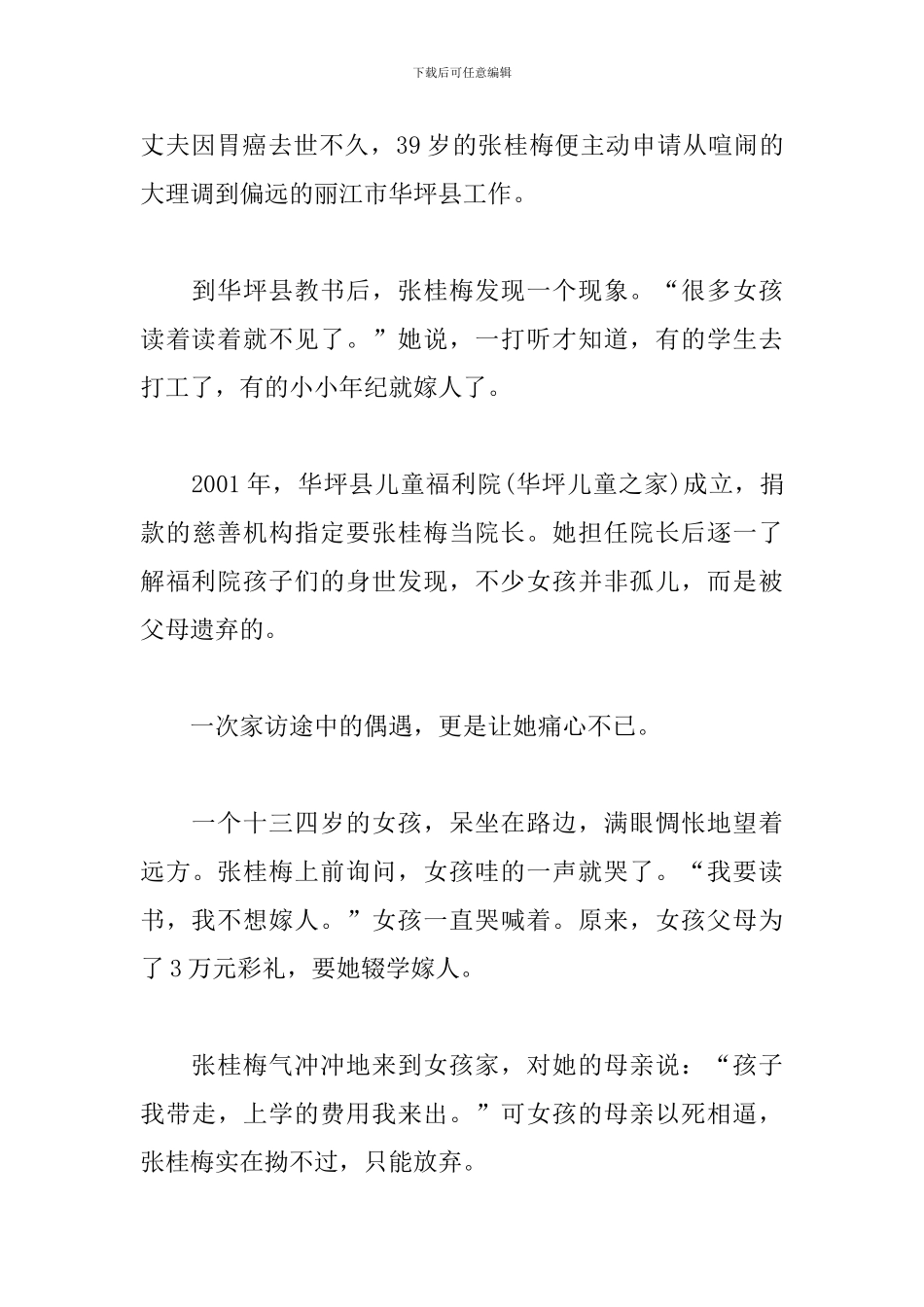 下载后可任意编辑

丈夫因胃癌去世不久，39岁的张桂梅便主动申请从喧闹的大理调到偏远的丽江市华坪县工作。

到华坪县教书后，张桂梅发现一个现象。“很多女孩读着读着就不见了。”她说，一打听才知道，有的学生去打工了，有的小小年纪就嫁人了。

2001年，华坪县儿童福利院(华坪儿童之家)成立，捐款的慈善机构指定要张桂梅当院长。她担任院长后逐一了解福利院孩子们的身世发现，不少女孩并非孤儿，而是被父母遗弃的。

一次家访途中的偶遇，更是让她痛心不已。

一个十三四岁的女孩，呆坐在路边，满眼惆怅地望着远方。张桂梅上前询问，女孩哇的一声就哭了。“我要读书，我不想嫁人。”女孩一直哭喊着。原来，女孩父母为了3万元彩礼，要她辍学嫁人。

张桂梅气冲冲地来到女孩家，对她的母亲说：“孩子我带走，上学的费用我来出。”可女孩的母亲以死相逼，张桂梅实在拗不过，只能放弃。